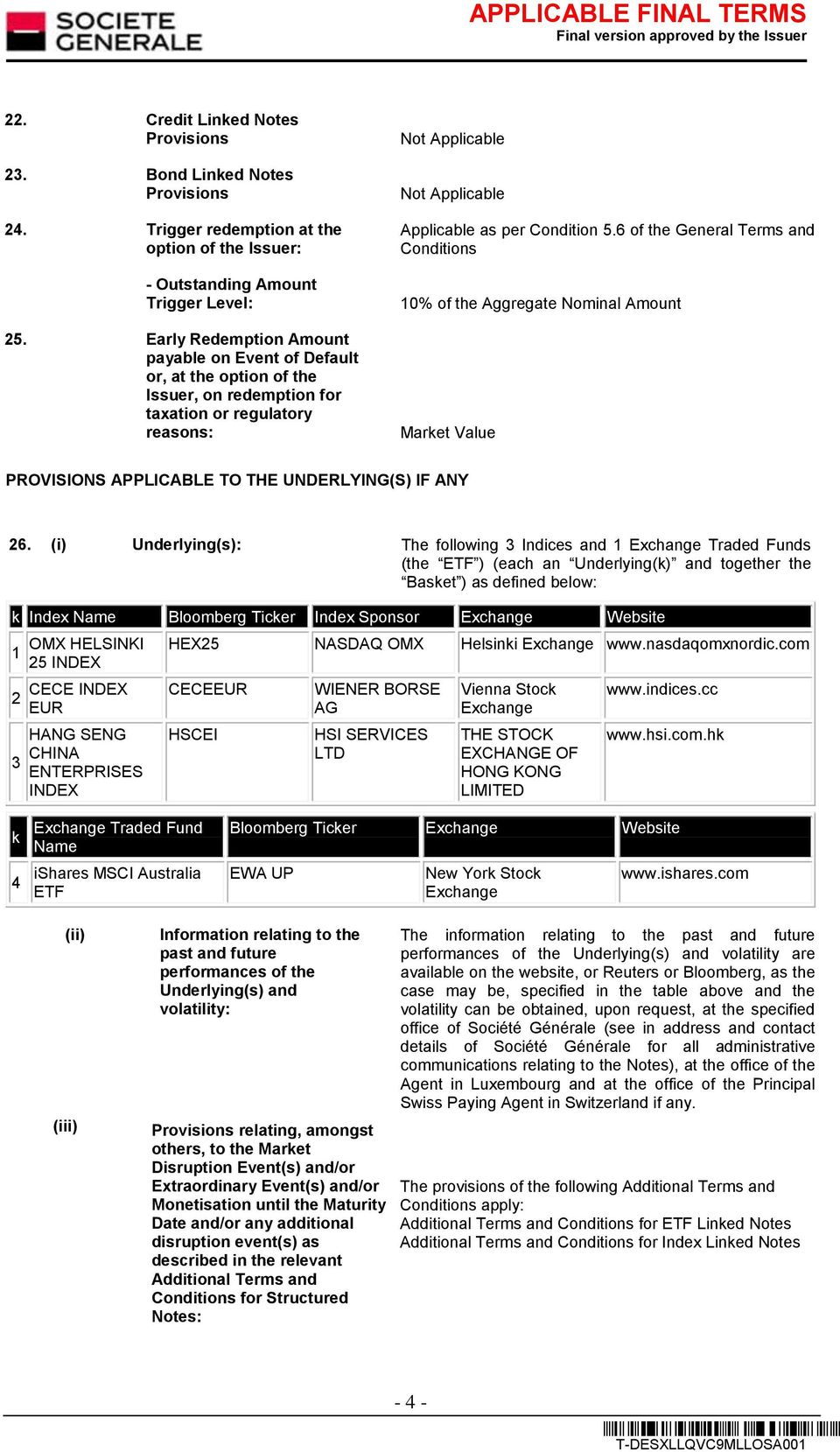 SOCIETE GENERALE

APPLICABLE FINAL TERMS
Final version approved by the Issuer

22. Credit Linked Notes Provisions Not Applicable

23. Bond Linked Notes Provisions Not Applicable

24. Trigger redemption at the option of the Issuer: Applicable as per Condition 5.6 of the General Terms and Conditions

- Outstanding Amount Trigger Level: 10% of the Aggregate Nominal Amount

25. Early Redemption Amount payable on Event of Default or, at the option of the Issuer, on redemption for taxation or regulatory reasons: Market Value

PROVISIONS APPLICABLE TO THE UNDERLYING(S) IF ANY

26. (i) Underlying(s): The following 3 Indices and 1 Exchange Traded Funds (the “ETF”) (each an “Underlying(k)” and together the “Basket”) as defined below:

| k | Index Name | Bloomberg Ticker | Index Sponsor | Exchange | Website |
|---|---|---|---|---|---|
| 1 | OMX HELSINKI 25 INDEX | HEX25 | NASDAQ OMX | Helsinki Exchange | www.nasdaqomxnordic.com |
| 2 | CECE INDEX EUR | CECEEUR | WIENER BORSE AG | Vienna Stock Exchange | www.indices.cc |
| 3 | HANG SENG CHINA ENTERPRISES INDEX | HSCEI | HSI SERVICES LTD | THE STOCK EXCHANGE OF HONG KONG LIMITED | www.hsi.com.hk |

| k | Exchange Traded Fund Name | Bloomberg Ticker | Exchange | Website |
|---|---|---|---|---|
| 4 | iShares MSCI Australia ETF | EWA UP | New York Stock Exchange | www.ishares.com |

(ii) Information relating to the past and future performances of the Underlying(s) and volatility: The information relating to the past and future performances of the Underlying(s) and volatility are available on the website, or Reuters or Bloomberg, as the case may be, specified in the table above and the volatility can be obtained, upon request, at the specified office of Société Générale (see in address and contact details of Société Générale for all administrative communications relating to the Notes), at the office of the Agent in Luxembourg and at the office of the Principal Swiss Paying Agent in Switzerland if any.

(iii) Provisions relating, amongst others, to the Market Disruption Event(s) and/or Extraordinary Event(s) and/or Monetisation until the Maturity Date and/or any additional disruption event(s) as described in the relevant Additional Terms and Conditions for Structured Notes: The provisions of the following Additional Terms and Conditions apply:
Additional Terms and Conditions for ETF Linked Notes
Additional Terms and Conditions for Index Linked Notes

- 4 -

T-DESXLLQVC9MLLOSA001